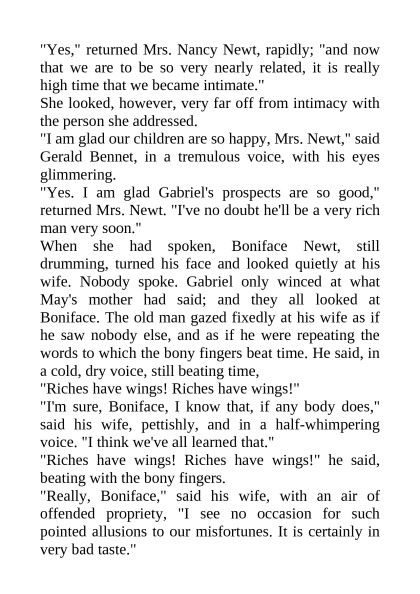 "Yes," returned Mrs. Nancy Newt, rapidly; "and now that we are to be so very nearly related, it is really high time that we became intimate."

She looked, however, very far off from intimacy with the person she addressed.

"I am glad our children are so happy, Mrs. Newt," said Gerald Bennet, in a tremulous voice, with his eyes glimmering.

"Yes. I am glad Gabriel's prospects are so good," returned Mrs. Newt. "I've no doubt he'll be a very rich man very soon."

When she had spoken, Boniface Newt, still drumming, turned his face and looked quietly at his wife. Nobody spoke. Gabriel only winced at what May's mother had said; and they all looked at Boniface. The old man gazed fixedly at his wife as if he saw nobody else, and as if he were repeating the words to which the bony fingers beat time. He said, in a cold, dry voice, still beating time,

"Riches have wings! Riches have wings!"

"I'm sure, Boniface, I know that, if any body does," said his wife, pettishly, and in a half-whimpering voice. "I think we've all learned that."

"Riches have wings! Riches have wings!" he said, beating with the bony fingers.

"Really, Boniface," said his wife, with an air of offended propriety, "I see no occasion for such pointed allusions to our misfortunes. It is certainly in very bad taste."